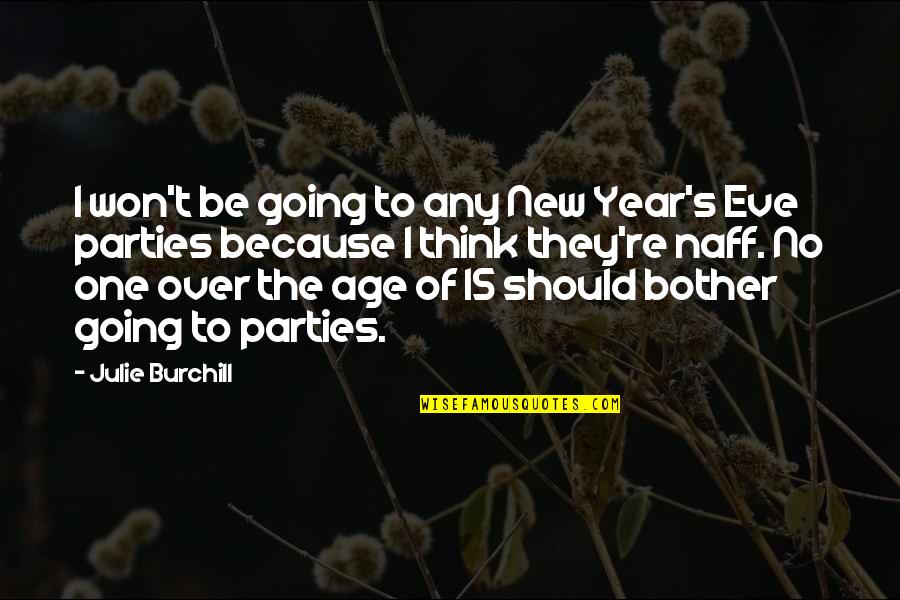 I won't be going to any New Year's Eve parties because I think they're naff. No one over the age of 15 should bother going to parties.

- Julie Burchill

WISEFAMOUSQUOTES.COM